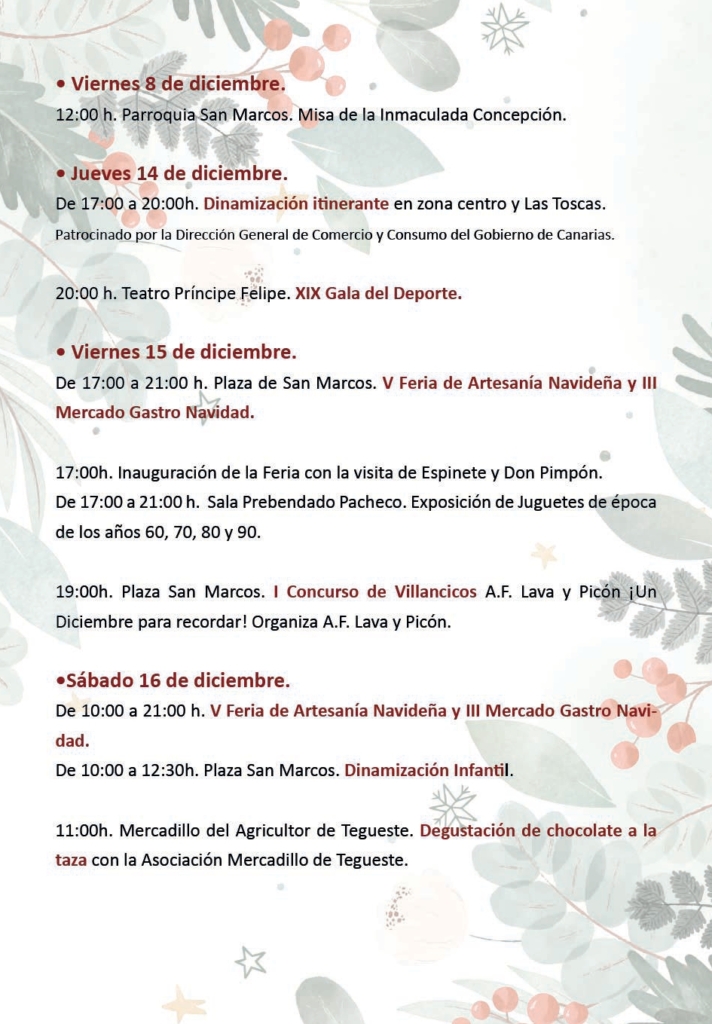 • Viernes 8 de diciembre.
12:00 h. Parroquia San Marcos. Misa de la Inmaculada Concepción.

• Jueves 14 de diciembre.
De 17:00 a 20:00h. Dinamización itinerante en zona centro y Las Toscas.
Patrocinado por la Dirección General de Comercio y Consumo del Gobierno de Canarias.

20:00 h. Teatro Príncipe Felipe. XIX Gala del Deporte.

• Viernes 15 de diciembre.
De 17:00 a 21:00 h. Plaza de San Marcos. V Feria de Artesanía Navideña y III Mercado Gastro Navidad.

17:00h. Inauguración de la Feria con la visita de Espinete y Don Pimpón.
De 17:00 a 21:00 h. Sala Prebendado Pacheco. Exposición de Juguetes de época de los años 60, 70, 80 y 90.

19:00h. Plaza San Marcos. I Concurso de Villancicos A.F. Lava y Picón ¡Un Diciembre para recordar! Organiza A.F. Lava y Picón.

•Sábado 16 de diciembre.
De 10:00 a 21:00 h. V Feria de Artesanía Navideña y III Mercado Gastro Navidad.
De 10:00 a 12:30h. Plaza San Marcos. Dinamización Infantil.

11:00h. Mercadillo del Agricultor de Tegueste. Degustación de chocolate a la taza con la Asociación Mercadillo de Tegueste.